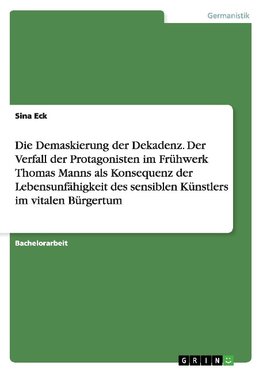 Germanistik

Sina Eck

Die Demaskierung der Dekadenz. Der Verfall der Protagonisten im Frühwerk Thomas Manns als Konsequenz der Lebensunfähigkeit des sensiblen Künstlers im vitalen Bürgertum

Bachelorarbeit

GRIN